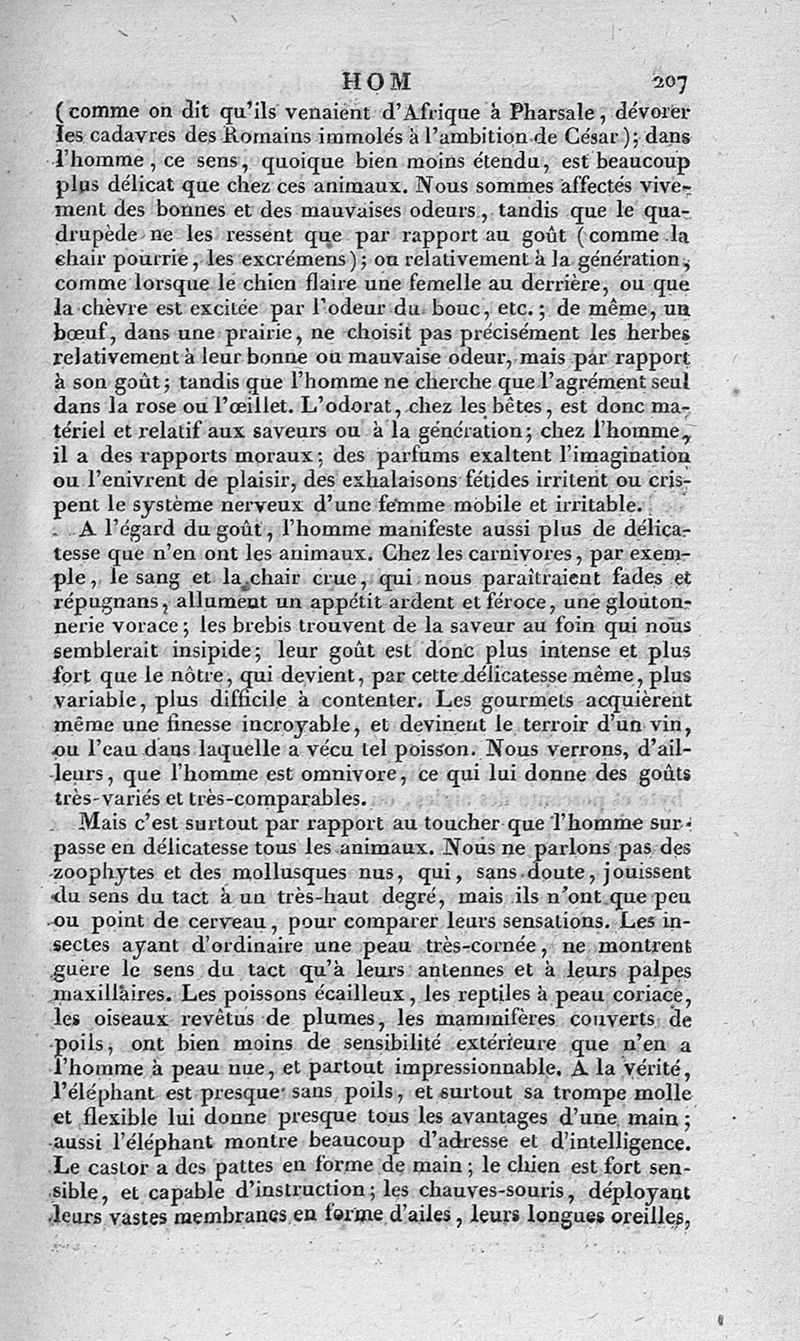 HOM 207

(comme on dit qu'ils venaient d'Afrique à Pharsale, dévorer les cadavres des Romains immolés à l'ambition de César); dans l'homme, ce sens, quoique bien moins étendu, est beaucoup plus délicat que chez ces animaux. Nous sommes affectés vivement des bonnes et des mauvaises odeurs, tandis que le quadrupède ne les ressent que par rapport au goût (comme la chair pourrie, les excrémens); ou relativement à la génération, comme lorsque le chien flaire une femelle au derrière, ou que la chèvre est excitée par l'odeur du bouc, etc.; de même, un bœuf, dans une prairie, ne choisit pas précisément les herbes relativement à leur bonne ou mauvaise odeur, mais par rapport à son goût; tandis que l'homme ne cherche que l'agrément seul dans la rose ou l'œillet. L'odorat, chez les bêtes, est donc matériel et relatif aux saveurs ou à la génération; chez l'homme, il a des rapports moraux; des parfums exaltent l'imagination ou l'enivrent de plaisir, des exhalaisons fétides irritent ou crispent le système nerveux d'une femme mobile et irritable.

A l'égard du goût, l'homme manifeste aussi plus de délicatesse que n'en ont les animaux. Chez les carnivores, par exemple, le sang et la chair crue, qui nous paraîtraient fades et répugnans, allument un appétit ardent et féroce, une gloutonnerie vorace; les brebis trouvent de la saveur au foin qui nous semblerait insipide; leur goût est donc plus intense et plus fort que le nôtre, qui devient, par cette délicatesse même, plus variable, plus difficile à contenter. Les gourmets acquièrent même une finesse incroyable, et devinent le terroir d'un vin, ou l'eau dans laquelle a vécu tel poisson. Nous verrons, d'ailleurs, que l'homme est omnivore, ce qui lui donne des goûts très-variés et très-comparables.

Mais c'est surtout par rapport au toucher que l'homme surpasse en délicatesse tous les animaux. Nous ne parlons pas des zoophytes et des mollusques nus, qui, sans doute, jouissent du sens du tact à un très-haut degré, mais ils n'ont que peu ou point de cerveau, pour comparer leurs sensations. Les insectes ayant d'ordinaire une peau très-cornée, ne montrent guère le sens du tact qu'à leurs antennes et à leurs palpes maxillaires. Les poissons écailleux, les reptiles à peau coriace, les oiseaux revêtus de plumes, les mammifères couverts de poils, ont bien moins de sensibilité extérieure que n'en a l'homme à peau nue, et partout impressionnable. A la vérité, l'éléphant est presque sans poils, et surtout sa trompe molle et flexible lui donne presque tous les avantages d'une main; aussi l'éléphant montre beaucoup d'adresse et d'intelligence. Le castor a des pattes en forme de main; le chien est fort sensible, et capable d'instruction; les chauves-souris, déployant leurs vastes membranes en forme d'ailes, leurs longues oreilles,